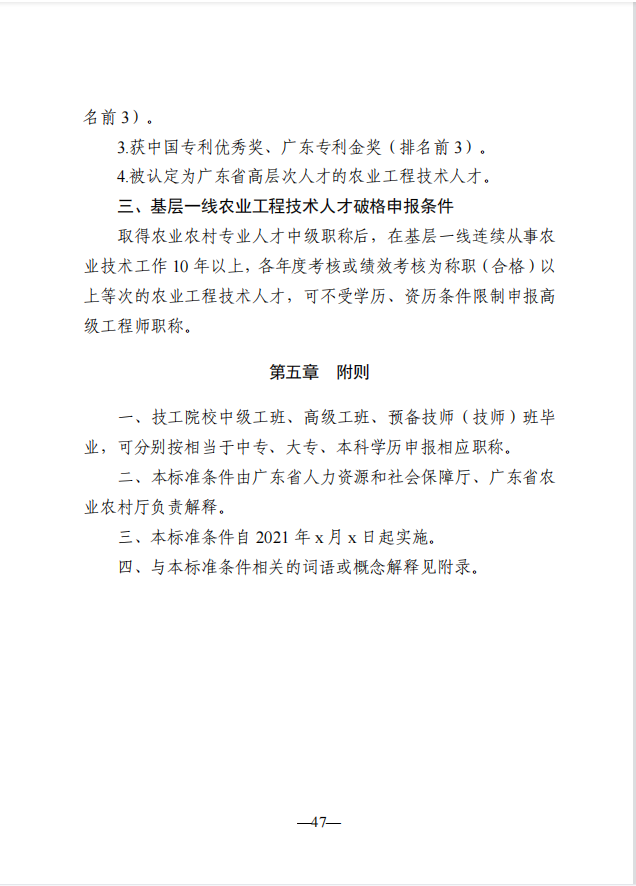 名前3）。

3.获中国专利优秀奖、广东专利金奖（排名前3）。

4.被认定为广东省高层次人才的农业工程技术人才。

三、基层一线农业工程技术人才破格申报条件

取得农业农村专业人才中级职称后，在基层一线连续从事农业技术工作10年以上，各年度考核或绩效考核为称职（合格）以上等次的农业工程技术人才，可不受学历、资历条件限制申报高级工程师职称。

第五章　附则

一、技工院校中级工班、高级工班、预备技师（技师）班毕业，可分别按相当于中专、大专、本科学历申报相应职称。

二、本标准条件由广东省人力资源和社会保障厅、广东省农业农村厅负责解释。

三、本标准条件自2021年x月x日起实施。

四、与本标准条件相关的词语或概念解释见附录。

—47—